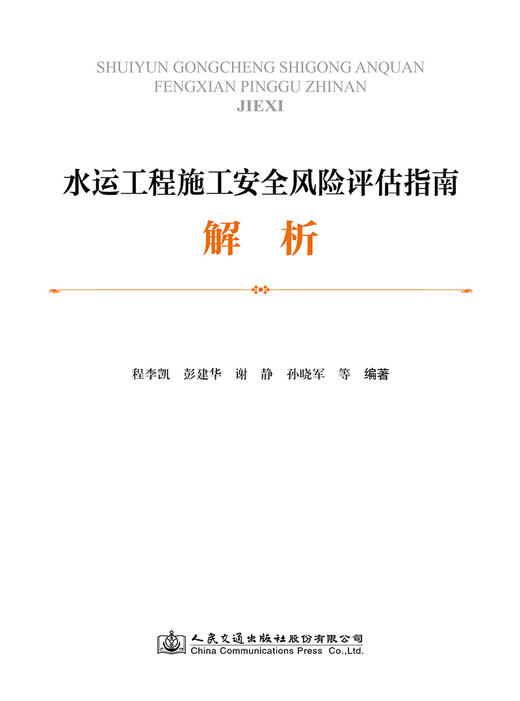 SHUIYUN GONGCHENG SHIGONG ANQUAN FENGXIAN PINGGU ZHINAN
JIEXI

水运工程施工安全风险评估指南

解 析

程李凯 彭建华 谢 静 孙晓军 等 编著

人民交通出版社股份有限公司
China Communications Press Co.,Ltd.